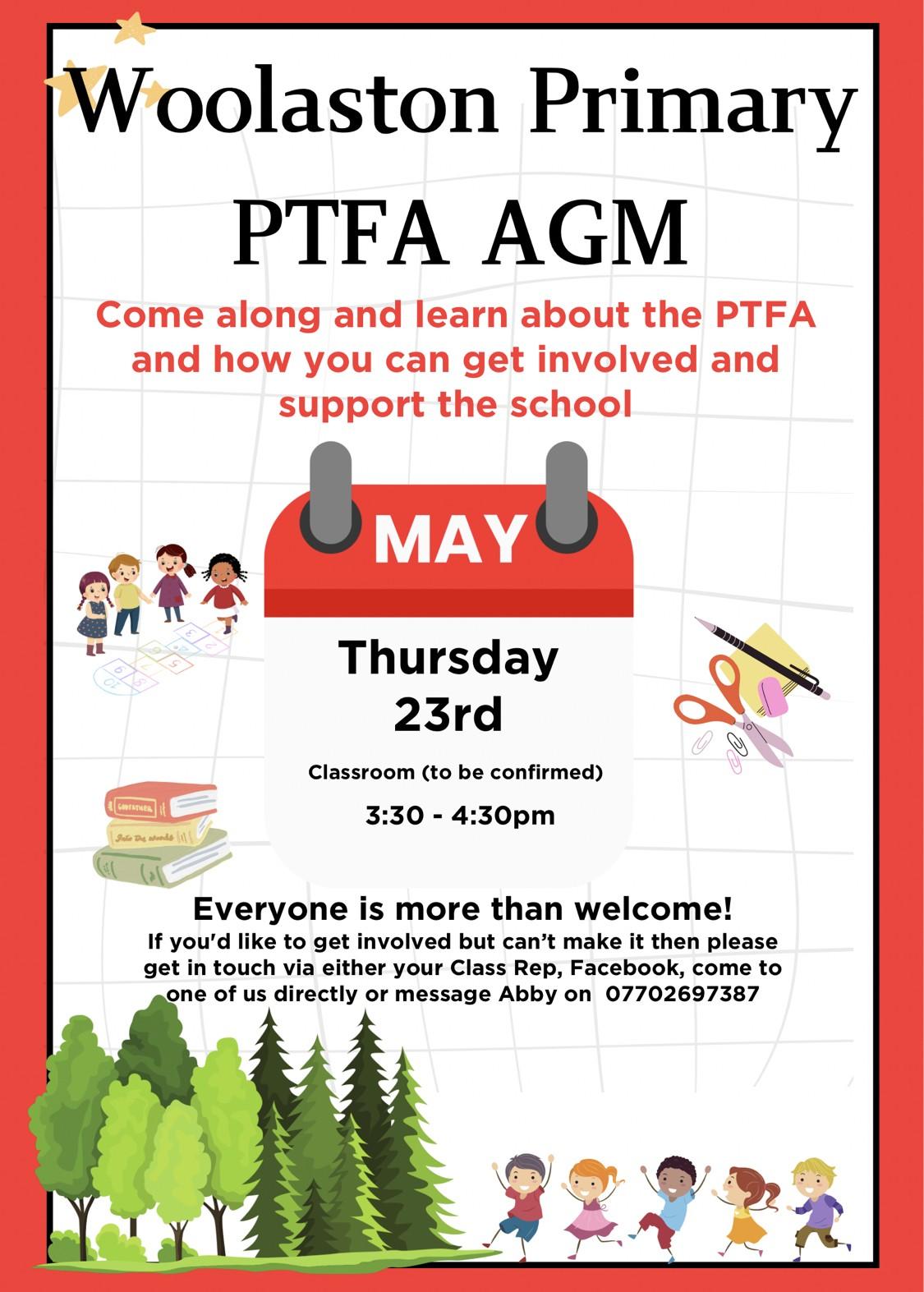 Woolaston Primary

PTFA AGM

Come along and learn about the PTFA and how you can get involved and support the school

MAY

Thursday 23rd

Classroom (to be confirmed)

3:30 - 4:30pm

Everyone is more than welcome!

If you'd like to get involved but can't make it then please get in touch via either your Class Rep, Facebook, come to one of us directly or message Abby on 07702697387